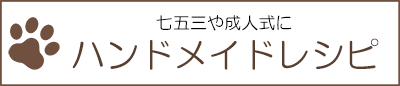 七五三や成人式に

ハンドメイドレシピ